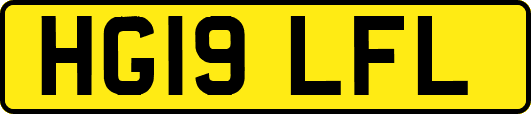 HG19 LFL